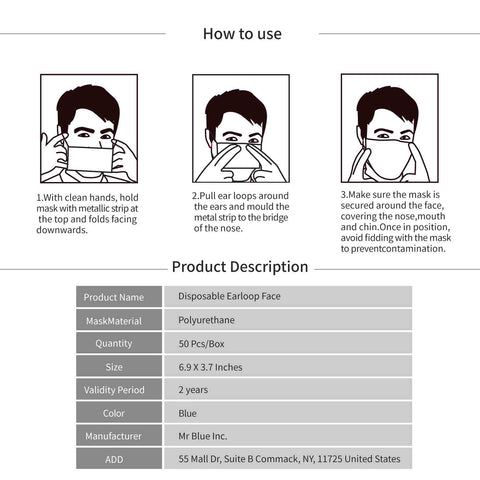 How to use

1.With clean hands, hold mask with metallic strip at the top and folds facing downwards.

2.Pull ear loops around the ears and mould the metal strip to the bridge of the nose.

3.Make sure the mask is secured around the face, covering the nose,mouth and chin.Once in position, avoid fidding with the mask to preventcontamination.

Product Description

| Product Name | Disposable Earloop Face |
|---|---|
| MaskMaterial | Polyurethane |
| Quantity | 50 Pcs/Box |
| Size | 6.9 X 3.7 Inches |
| Validity Period | 2 years |
| Color | Blue |
| Manufacturer | Mr Blue Inc. |
| ADD | 55 Mall Dr, Suite B Commack, NY, 11725 United States |